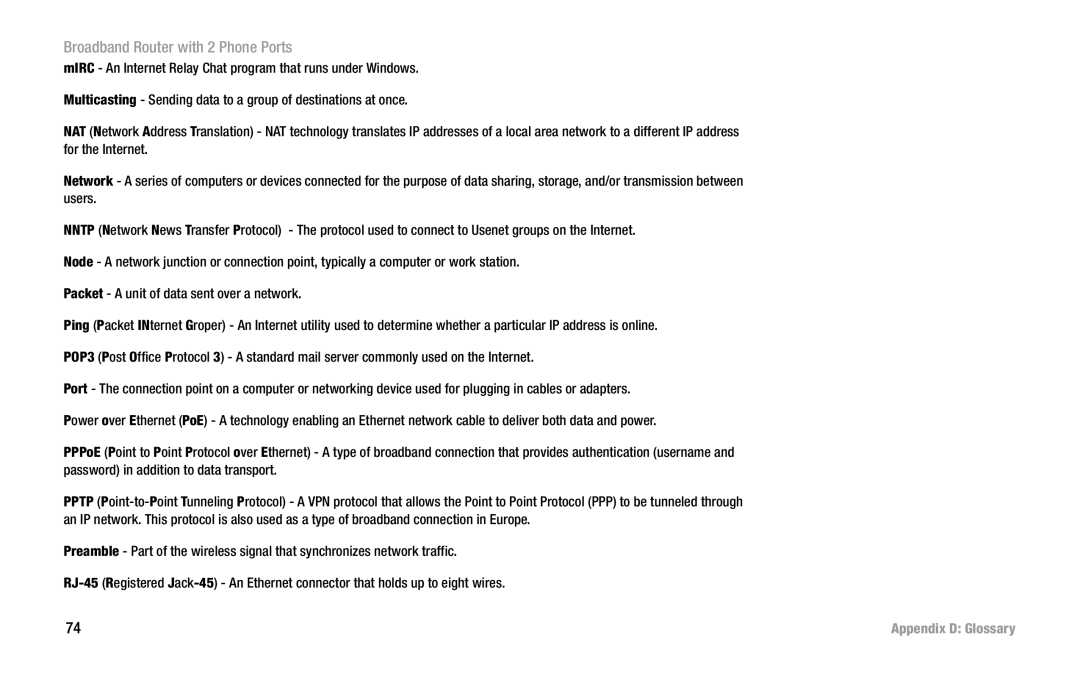 Broadband Router with 2 Phone Ports

mIRC - An Internet Relay Chat program that runs under Windows.

Multicasting - Sending data to a group of destinations at once.

NAT (Network Address Translation) - NAT technology translates IP addresses of a local area network to a different IP address for the Internet.

Network - A series of computers or devices connected for the purpose of data sharing, storage, and/or transmission between users.

NNTP (Network News Transfer Protocol) - The protocol used to connect to Usenet groups on the Internet.

Node - A network junction or connection point, typically a computer or work station.

Packet - A unit of data sent over a network.

Ping (Packet INternet Groper) - An Internet utility used to determine whether a particular IP address is online.

POP3 (Post Office Protocol 3) - A standard mail server commonly used on the Internet.

Port - The connection point on a computer or networking device used for plugging in cables or adapters.

Power over Ethernet (PoE) - A technology enabling an Ethernet network cable to deliver both data and power.

PPPoE (Point to Point Protocol over Ethernet) - A type of broadband connection that provides authentication (username and password) in addition to data transport.

PPTP (Point-to-Point Tunneling Protocol) - A VPN protocol that allows the Point to Point Protocol (PPP) to be tunneled through an IP network. This protocol is also used as a type of broadband connection in Europe.

Preamble - Part of the wireless signal that synchronizes network traffic.

RJ-45 (Registered Jack-45) - An Ethernet connector that holds up to eight wires.

74

Appendix D: Glossary